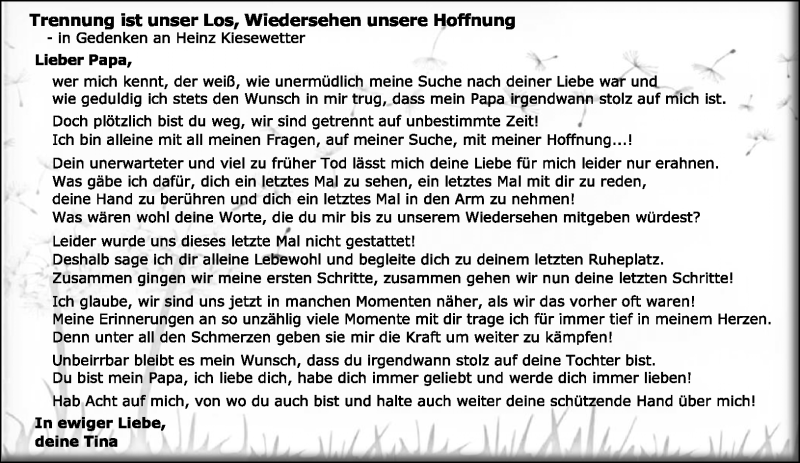 Trennung ist unser Los, Wiedersehen unsere Hoffnung
- in Gedenken an Heinz Kiesewetter

Lieber Papa,

wer mich kennt, der weiß, wie unermüdlich meine Suche nach deiner Liebe war und wie geduldig ich stets den Wunsch in mir trug, dass mein Papa irgendwann stolz auf mich ist.

Doch plötzlich bist du weg, wir sind getrennt auf unbestimmte Zeit! Ich bin alleine mit all meinen Fragen, auf meiner Suche, mit meiner Hoffnung...!

Dein unerwarteter und viel zu früher Tod lässt mich deine Liebe für mich leider nur erahnen. Was gäbe ich dafür, dich ein letztes Mal zu sehen, ein letztes Mal mit dir zu reden, deine Hand zu berühren und dich ein letztes Mal in den Arm zu nehmen! Was wären wohl deine Worte, die du mir bis zu unserem Wiedersehen mitgeben würdest?

Leider wurde uns dieses letzte Mal nicht gestattet! Deshalb sage ich dir alleine Lebewohl und begleite dich zu deinem letzten Ruheplatz. Zusammen gingen wir meine ersten Schritte, zusammen gehen wir nun deine letzten Schritte!

Ich glaube, wir sind uns jetzt in manchen Momenten näher, als wir das vorher oft waren! Meine Erinnerungen an so unzählig viele Momente mit dir trage ich für immer tief in meinem Herzen. Denn unter all den Schmerzen geben sie mir die Kraft um weiter zu kämpfen!

Unbeirrbar bleibt es mein Wunsch, dass du irgendwann stolz auf deine Tochter bist. Du bist mein Papa, ich liebe dich, habe dich immer geliebt und werde dich immer lieben!

Hab Acht auf mich, von wo du auch bist und halte auch weiter deine schützende Hand über mich!

In ewiger Liebe,
deine Tina